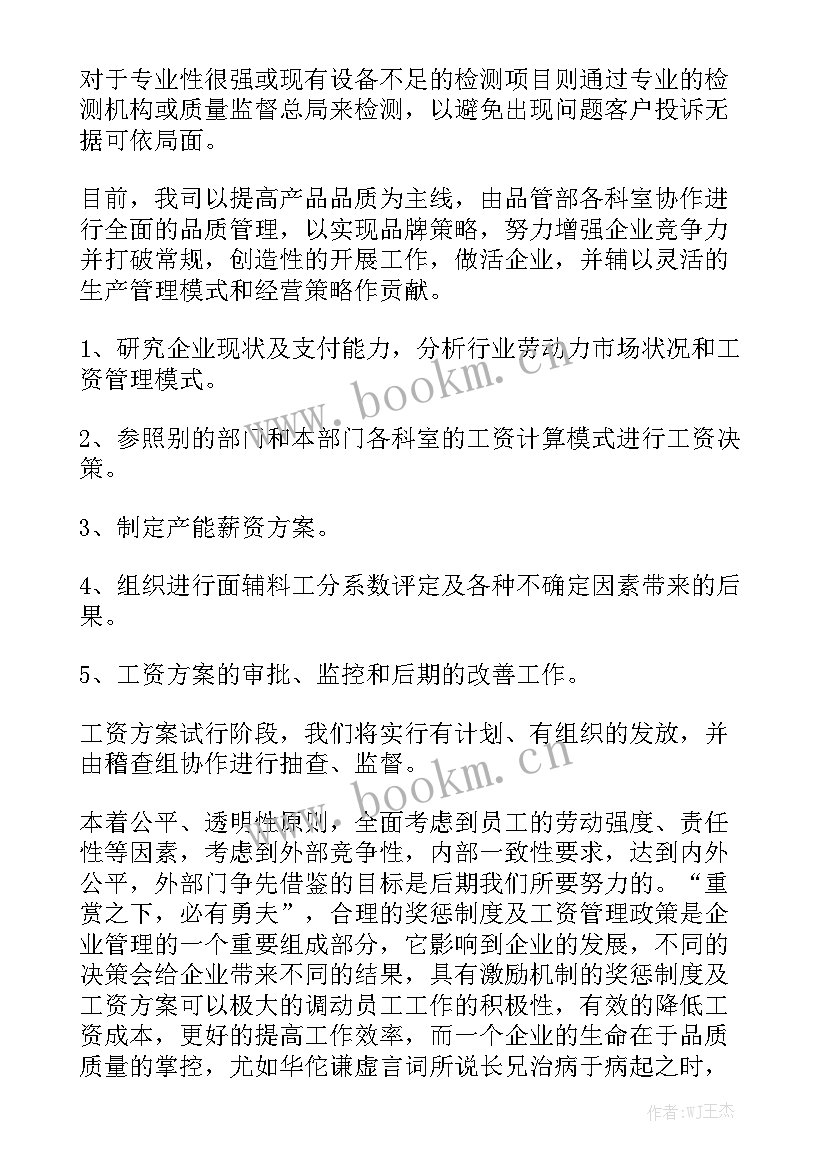 对于专业性很强或现有设备不足的检测项目则通过专业的检测机构或质量监督总局来检测，以避免出现问题客户投诉无据可依局面。

目前，我司以提高产品品质为主线，由品管部各科室协作进行全面的品质管理，以实现品牌策略，努力增强企业竞争力并打破常规，创造性的开展工作，做活企业，并辅以灵活的生产管理模式和经营策略作贡献。

1、研究企业现状及支付能力，分析行业劳动力市场状况和工资管理模式。

2、参照别的部门和本部门各科室的工资计算模式进行工资决策。

3、制定产能薪资方案。

4、组织进行面辅料工分系数评定及各种不确定因素带来的后果。

5、工资方案的审批、监控和后期的改善工作。

工资方案试行阶段，我们将实行有计划、有组织的发放，并由稽查组协作进行抽查、监督。

本着公平、透明性原则，全面考虑到员工的劳动强度、责任性等因素，考虑到外部竞争性，内部一致性要求，达到内外公平，外部门争先借鉴的目标是后期我们所要努力的。“重赏之下，必有勇夫”，合理的奖惩制度及工资管理政策是企业管理的一个重要组成部分，它影响到企业的发展，不同的决策会给企业带来不同的结果，具有激励机制的奖惩制度及工资方案可以极大的调动员工工作的积极性，有效的降低工资成本，更好的提高工作效率，而一个企业的生命在于品质质量的掌控，尤如华佗谦虚言词所说长兄治病于病起之时，

www.bookm.cn

www.bookm.cn

作者:WJ王杰